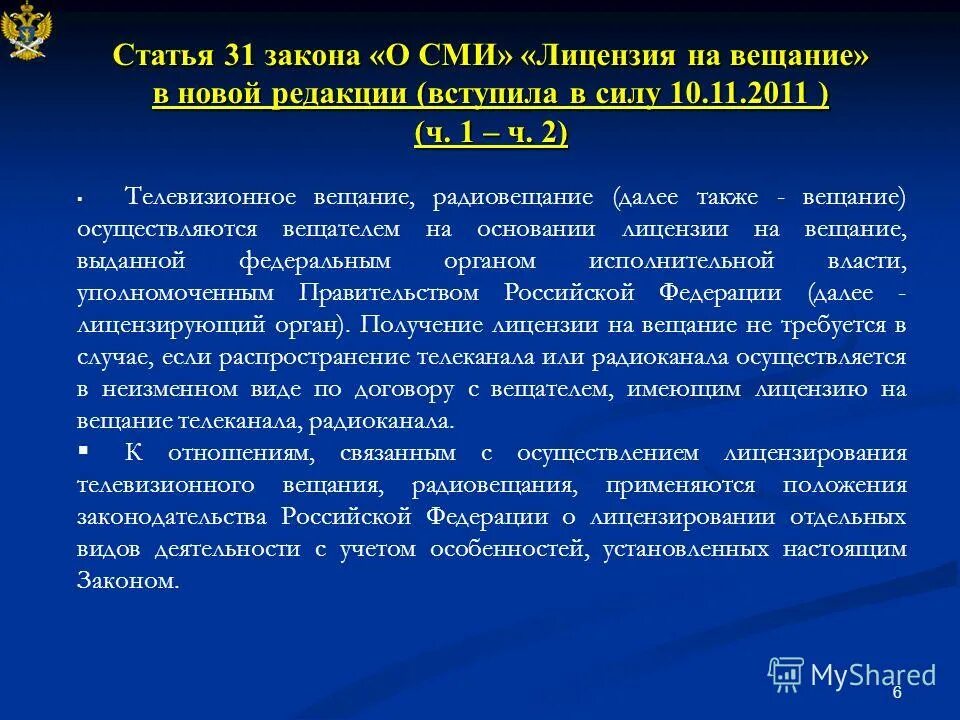 Статья 31 закона «О СМИ» «Лицензия на вещание» в новой редакции (вступила в силу 10.11.2011 ) (ч. 1 – ч. 2)

▪ Телевизионное вещание, радиовещание (далее также - вещание) осуществляются вещателем на основании лицензии на вещание, выданной федеральным органом исполнительной власти, уполномоченным Правительством Российской Федерации (далее - лицензирующий орган). Получение лицензии на вещание не требуется в случае, если распространение телеканала или радиоканала осуществляется в неизменном виде по договору с вещателем, имеющим лицензию на вещание телеканала, радиоканала.

▪ К отношениям, связанным с осуществлением лицензирования телевизионного вещания, радиовещания, применяются положения законодательства Российской Федерации о лицензировании отдельных видов деятельности с учетом особенностей, установленных настоящим Законом.

MyShared

6